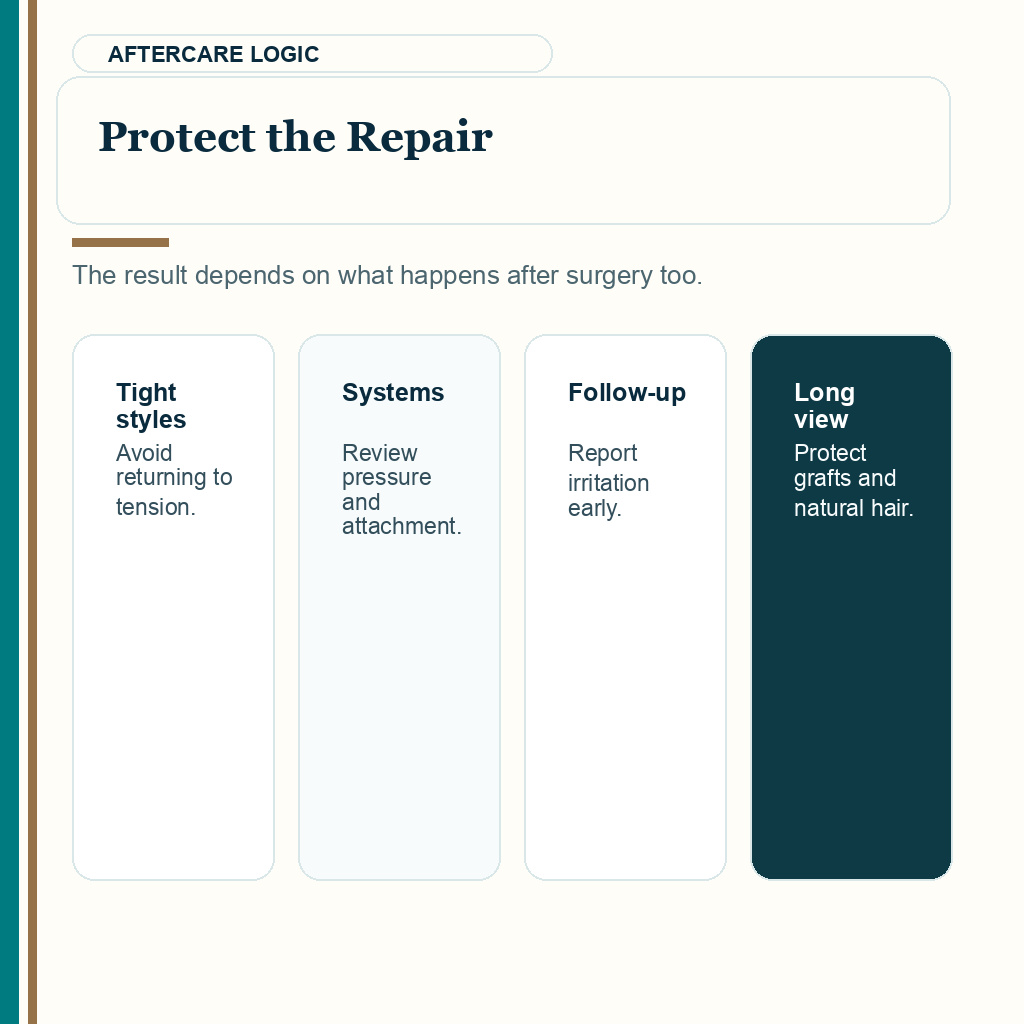 AFTERCARE LOGIC

Protect the Repair

The result depends on what happens after surgery too.

Tight styles

Avoid returning to tension.

Systems

Review pressure and attachment.

Follow-up

Report irritation early.

Long view

Protect grafts and natural hair.